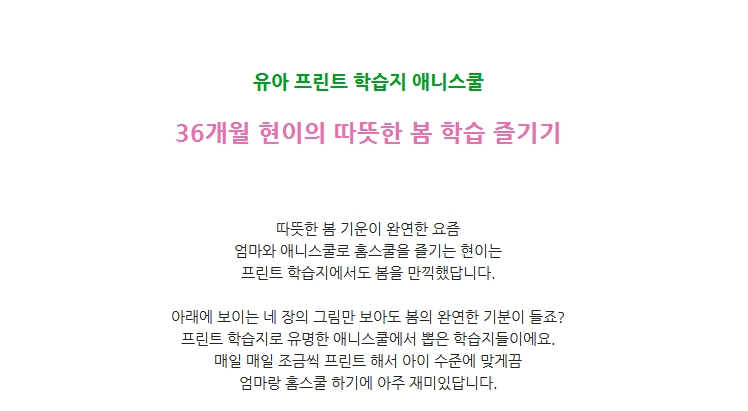 유아 프린트 학습지 애니스쿨

36개월 현이의 따뜻한 봄 학습 즐기기

따뜻한 봄 기운이 완연한 요즘
엄마와 애니스쿨로 홈스쿨을 즐기는 현이는
프린트 학습지에서도 봄을 만끽했답니다.

아래에 보이는 네 장의 그림만 보아도 봄의 완연한 기분이 들죠?
프린트 학습지로 유명한 애니스쿨에서 뽑은 학습지들이에요.
매일 매일 조금씩 프린트 해서 아이 수준에 맞게끔
엄마랑 홈스쿨 하기에 아주 재미있답니다.